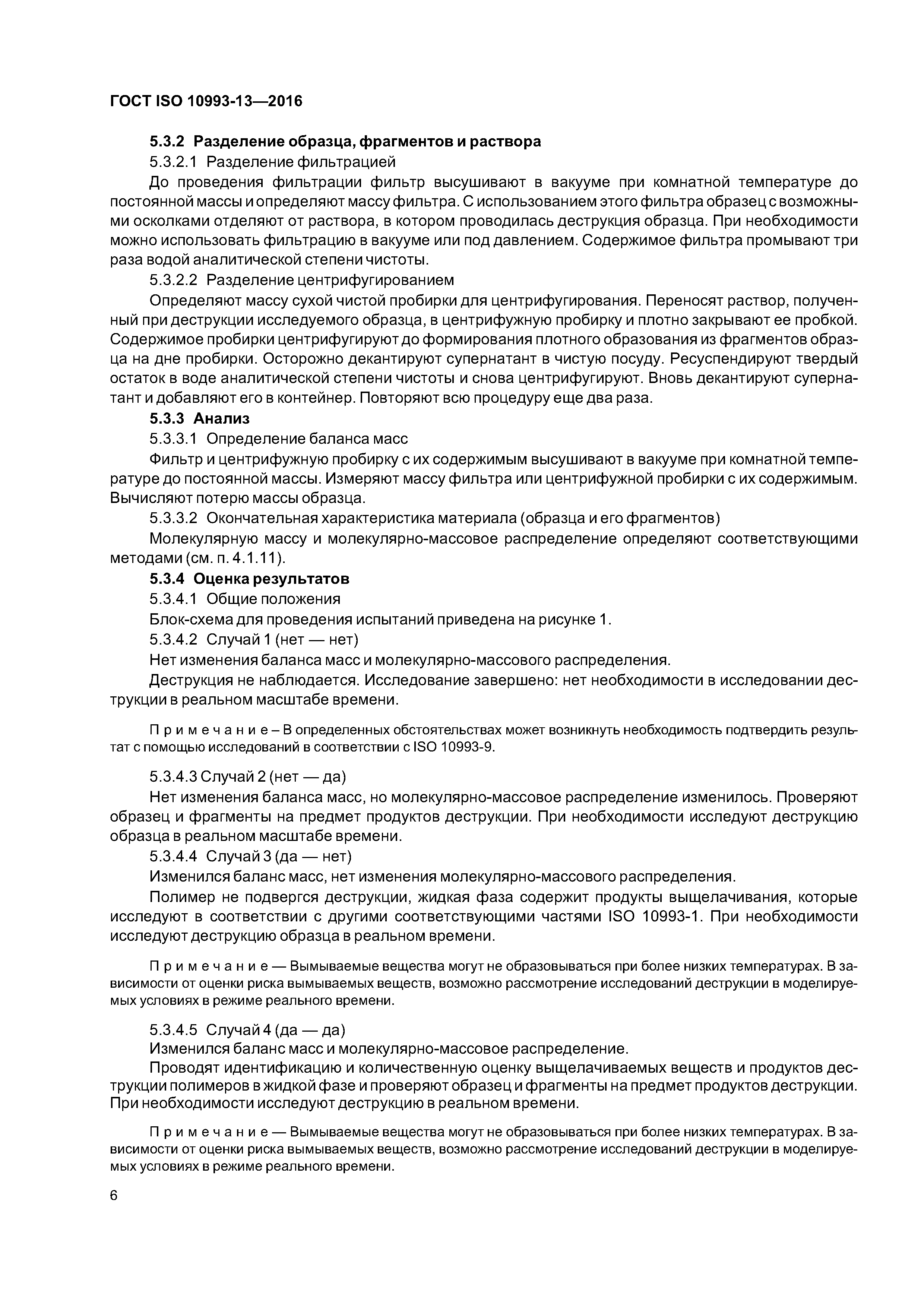 ГОСТ ISO 10993-13—2016

5.3.2 Разделение образца, фрагментов и раствора

5.3.2.1 Разделение фильтрацией

До проведения фильтрации фильтр высушивают в вакууме при комнатной температуре до постоянной массы и определяют массу фильтра. С использованием этого фильтра образец с возможными осколками отделяют от раствора, в котором проводилась деструкция образца. При необходимости можно использовать фильтрацию в вакууме или под давлением. Содержимое фильтра промывают три раза водой аналитической степени чистоты.

5.3.2.2 Разделение центрифугированием

Определяют массу сухой чистой пробирки для центрифугирования. Переносят раствор, полученный при деструкции исследуемого образца, в центрифужную пробирку и плотно закрывают ее пробкой. Содержимое пробирки центрифугируют до формирования плотного образования из фрагментов образца на дне пробирки. Осторожно декантируют супернатант в чистую посуду. Ресуспендируют твердый остаток в воде аналитической степени чистоты и снова центрифугируют. Вновь декантируют супернатант и добавляют его в контейнер. Повторяют всю процедуру еще два раза.

5.3.3 Анализ

5.3.3.1 Определение баланса масс

Фильтр и центрифужную пробирку с их содержимым высушивают в вакууме при комнатной температуре до постоянной массы. Измеряют массу фильтра или центрифужной пробирки с их содержимым. Вычисляют потерю массы образца.

5.3.3.2 Окончательная характеристика материала (образца и его фрагментов)

Молекулярную массу и молекулярно-массовое распределение определяют соответствующими методами (см. п. 4.1.11).

5.3.4 Оценка результатов

5.3.4.1 Общие положения

Блок-схема для проведения испытаний приведена на рисунке 1.

5.3.4.2 Случай 1 (нет — нет)

Нет изменения баланса масс и молекулярно-массового распределения.

Деструкция не наблюдается. Исследование завершено: нет необходимости в исследовании деструкции в реальном масштабе времени.

Примечание – В определенных обстоятельствах может возникнуть необходимость подтвердить результат с помощью исследований в соответствии с ISO 10993-9.

5.3.4.3 Случай 2 (нет — да)

Нет изменения баланса масс, но молекулярно-массовое распределение изменилось. Проверяют образец и фрагменты на предмет продуктов деструкции. При необходимости исследуют деструкцию образца в реальном масштабе времени.

5.3.4.4 Случай 3 (да — нет)

Изменился баланс масс, нет изменения молекулярно-массового распределения.

Полимер не подвергся деструкции, жидкая фаза содержит продукты выщелачивания, которые исследуют в соответствии с другими соответствующими частями ISO 10993-1. При необходимости исследуют деструкцию образца в реальном времени.

Примечание — Вымываемые вещества могут не образовываться при более низких температурах. В зависимости от оценки риска вымываемых веществ, возможно рассмотрение исследований деструкции в моделируемых условиях в режиме реального времени.

5.3.4.5 Случай 4 (да — да)

Изменился баланс масс и молекулярно-массовое распределение.

Проводят идентификацию и количественную оценку выщелачиваемых веществ и продуктов деструкции полимеров в жидкой фазе и проверяют образец и фрагменты на предмет продуктов деструкции. При необходимости исследуют деструкцию в реальном времени.

Примечание — Вымываемые вещества могут не образовываться при более низких температурах. В зависимости от оценки риска вымываемых веществ, возможно рассмотрение исследований деструкции в моделируемых условиях в режиме реального времени.

6